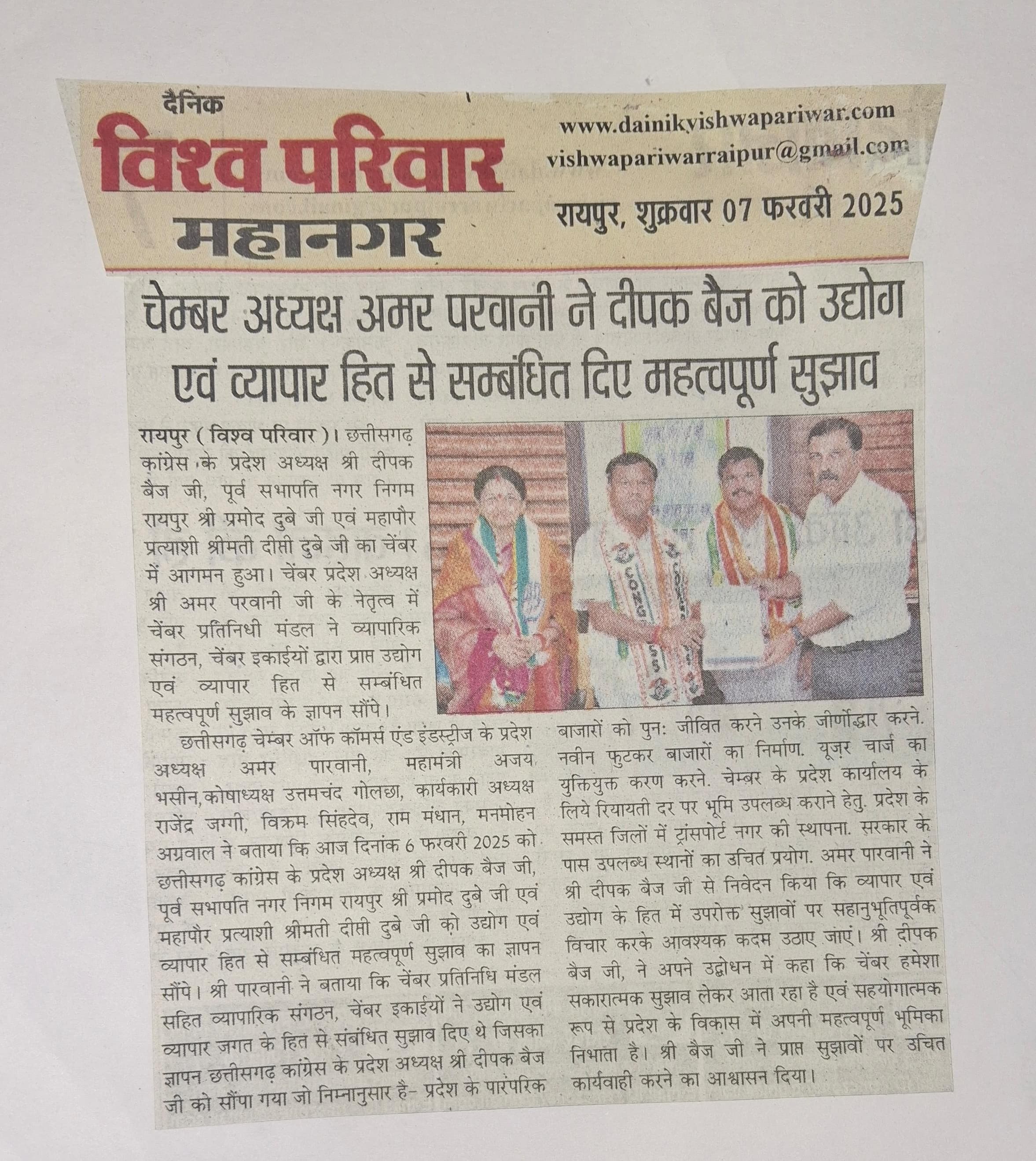 दैनिक
विश्व परिवार
महानगर

www.dainikvishwapariwar.com
vishwapariwarraipur@gmail.com

रायपुर, शुक्रवार 07 फरवरी 2025

चेम्बर अध्यक्ष अमर परवानी ने दीपक बैज को उद्योग एवं व्यापार हित से सम्बंधित दिए महत्वपूर्ण सुझाव

रायपुर ( विश्व परिवार )। छत्तीसगढ़ कांग्रेस के प्रदेश अध्यक्ष श्री दीपक बैज जी, पूर्व सभापति नगर निगम रायपुर श्री प्रमोद दुबे जी एवं महापौर प्रत्याशी श्रीमती दीप्ती दुबे जी का चेंबर में आगमन हुआ। चेंबर प्रदेश अध्यक्ष श्री अमर परवानी जी के नेतृत्व में चेंबर प्रतिनिधी मंडल ने व्यापारिक संगठन, चेंबर इकाईयों द्वारा प्राप्त उद्योग एवं व्यापार हित से सम्बंधित महत्वपूर्ण सुझाव के ज्ञापन सौंपे।

छत्तीसगढ़ चेम्बर ऑफ कॉमर्स एंड इंडस्ट्रीज के प्रदेश अध्यक्ष अमर पारवानी, महामंत्री अजय भसीन,कोषाध्यक्ष उत्तमचंद गोलछा, कार्यकारी अध्यक्ष राजेंद्र जग्गी, विक्रम सिंहदेव, राम मंधान, मनमोहन अग्रवाल ने बताया कि आज दिनांक 6 फरवरी 2025 को छत्तीसगढ़ कांग्रेस के प्रदेश अध्यक्ष श्री दीपक बैज जी, पूर्व सभापति नगर निगम रायपुर श्री प्रमोद दुबे जी एवं महापौर प्रत्याशी श्रीमती दीप्ती दुबे जी को उद्योग एवं व्यापार हित से सम्बंधित महत्वपूर्ण सुझाव का ज्ञापन सौंपे। श्री पारवानी ने बताया कि चेंबर प्रतिनिधि मंडल सहित व्यापारिक संगठन, चेंबर इकाईयों ने उद्योग एवं व्यापार जगत के हित से संबंधित सुझाव दिए थे जिसका ज्ञापन छत्तीसगढ़ कांग्रेस के प्रदेश अध्यक्ष श्री दीपक बैज जी को सौंपा गया जो निम्नानुसार है- प्रदेश के पारंपरिक बाजारों को पुनः जीवित करने उनके जीर्णोद्धार करने. नवीन फुटकर बाजारों का निर्माण. यूज़र चार्ज का युक्तियुक्त करण करने. चेम्बर के प्रदेश कार्यालय के लिये रियायती दर पर भूमि उपलब्ध कराने हेतु. प्रदेश के समस्त जिलों में ट्रांसपोर्ट नगर की स्थापना. सरकार के पास उपलब्ध स्थानों का उचित प्रयोग. अमर पारवानी ने श्री दीपक बैज जी से निवेदन किया कि व्यापार एवं उद्योग के हित में उपरोक्त सुझावों पर सहानुभूतिपूर्वक विचार करके आवश्यक कदम उठाए जाएं। श्री दीपक बैज जी, ने अपने उद्बोधन में कहा कि चेंबर हमेशा सकारात्मक सुझाव लेकर आता रहा है एवं सहयोगात्मक रूप से प्रदेश के विकास में अपनी महत्वपूर्ण भूमिका निभाता है। श्री बैज जी ने प्राप्त सुझावों पर उचित कार्यवाही करने का आश्वासन दिया।